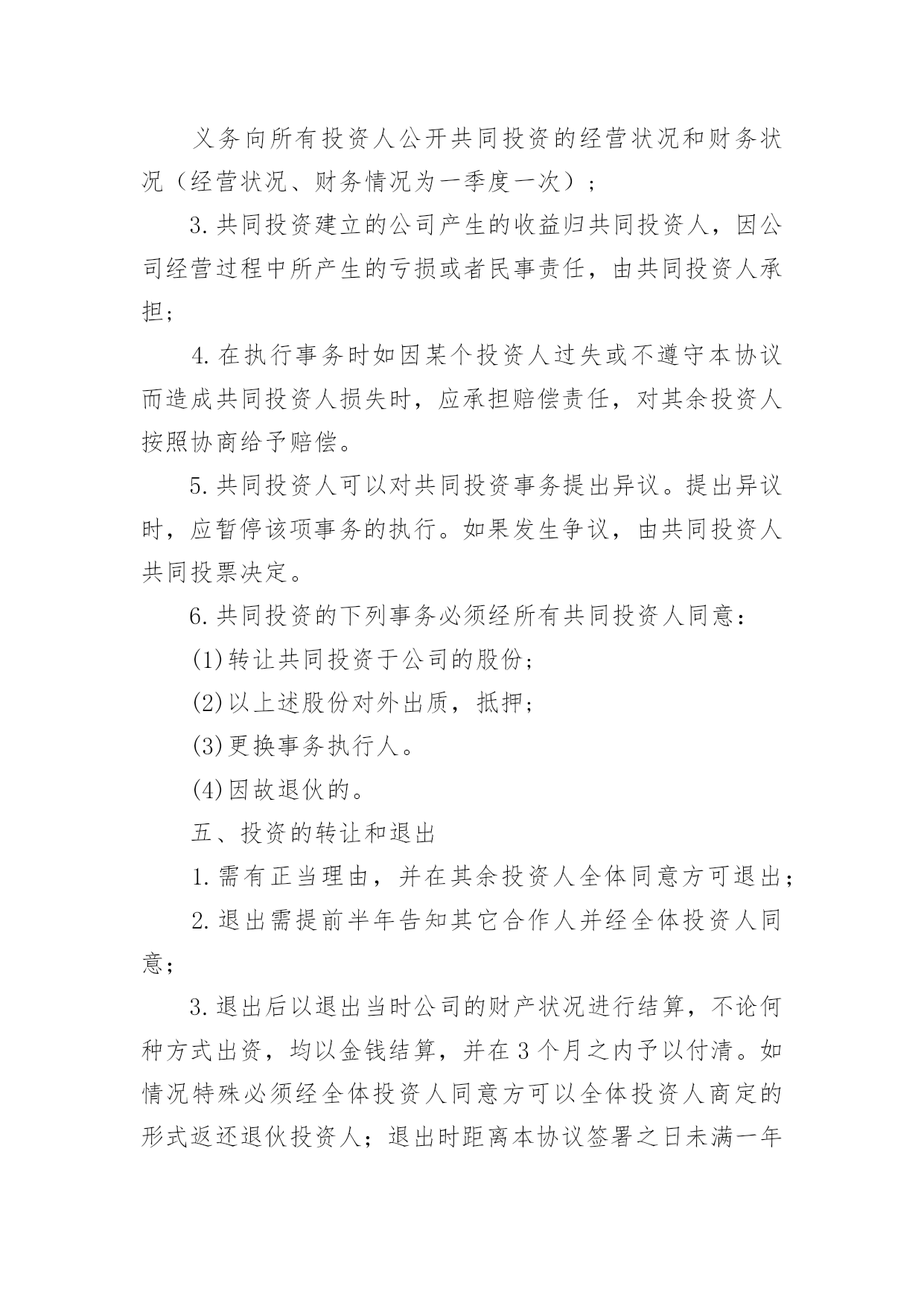 义务向所有投资人公开共同投资的经营状况和财务状况（经营状况、财务情况为一季度一次）；

3.共同投资建立的公司产生的收益归共同投资人，因公司经营过程中所产生的亏损或者民事责任，由共同投资人承担；

4.在执行事务时如因某个投资人过失或不遵守本协议而造成共同投资人损失时，应承担赔偿责任，对其余投资人按照协商给予赔偿。

5.共同投资人可以对共同投资事务提出异议。提出异议时，应暂停该项事务的执行。如果发生争议，由共同投资人共同投票决定。

6.共同投资的下列事务必须经所有共同投资人同意：

(1)转让共同投资于公司的股份；

(2)以上述股份对外出质，抵押；

(3)更换事务执行人。

(4)因故退伙的。

五、投资的转让和退出

1.需有正当理由，并在其余投资人全体同意方可退出；

2.退出需提前半年告知其它合作人并经全体投资人同意；

3.退出后以退出当时公司的财产状况进行结算，不论何种方式出资，均以金钱结算，并在3个月之内予以付清。如情况特殊必须经全体投资人同意方可以全体投资人商定的形式返还退伙投资人；退出时距离本协议签署之日未满一年